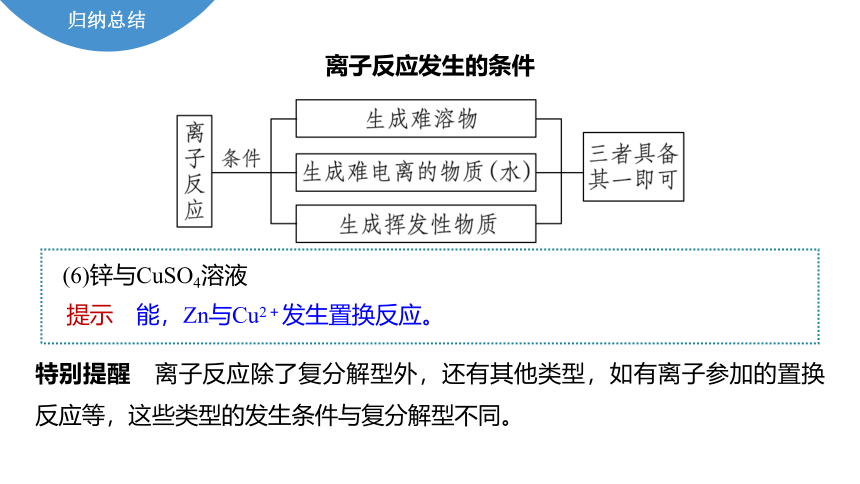 归纳总结

离子反应发生的条件

离子反应

条件

生成难溶物

生成难电离的物质（水）

生成挥发性物质

三者具备其一即可

(6)锌与$CuSO_4$溶液

提示　能，Zn与$Cu^{2+}$发生置换反应。

特别提醒　离子反应除了复分解型外，还有其他类型，如有离子参加的置换反应等，这些类型的发生条件与复分解型不同。